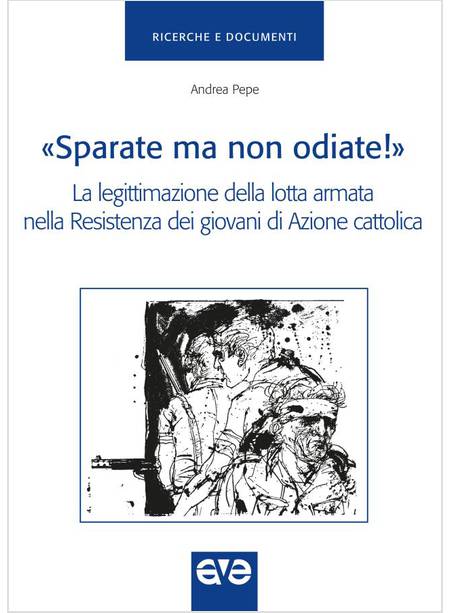 RICERCHE E DOCUMENTI

Andrea Pepe

«Sparate ma non odiate!»

La legittimazione della lotta armata nella Resistenza dei giovani di Azione cattolica

ave